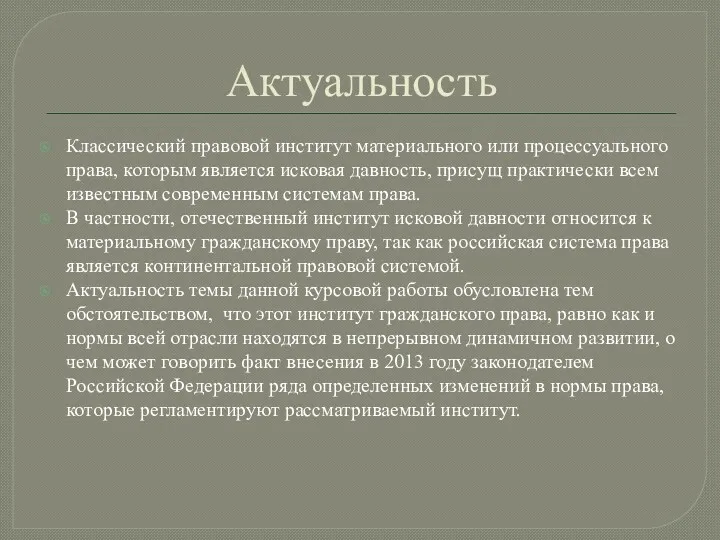 Актуальность

Классический правовой институт материального или процессуального права, которым является исковая давность, присущ практически всем известным современным системам права.

В частности, отечественный институт исковой давности относится к материальному гражданскому праву, так как российская система права является континентальной правовой системой.

Актуальность темы данной курсовой работы обусловлена тем обстоятельством, что этот институт гражданского права, равно как и нормы всей отрасли находятся в непрерывном динамичном развитии, о чем может говорить факт внесения в 2013 году законодателем Российской Федерации ряда определенных изменений в нормы права, которые регламентируют рассматриваемый институт.